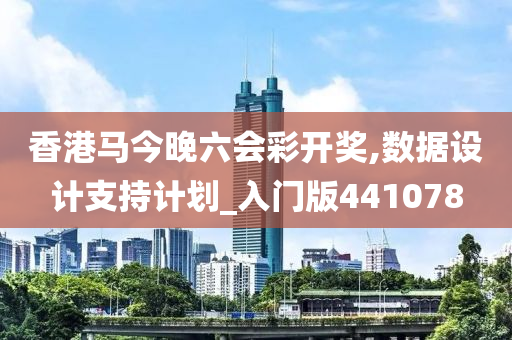 香港马今晚六会彩开奖,数据设计支持计划_入门版441078